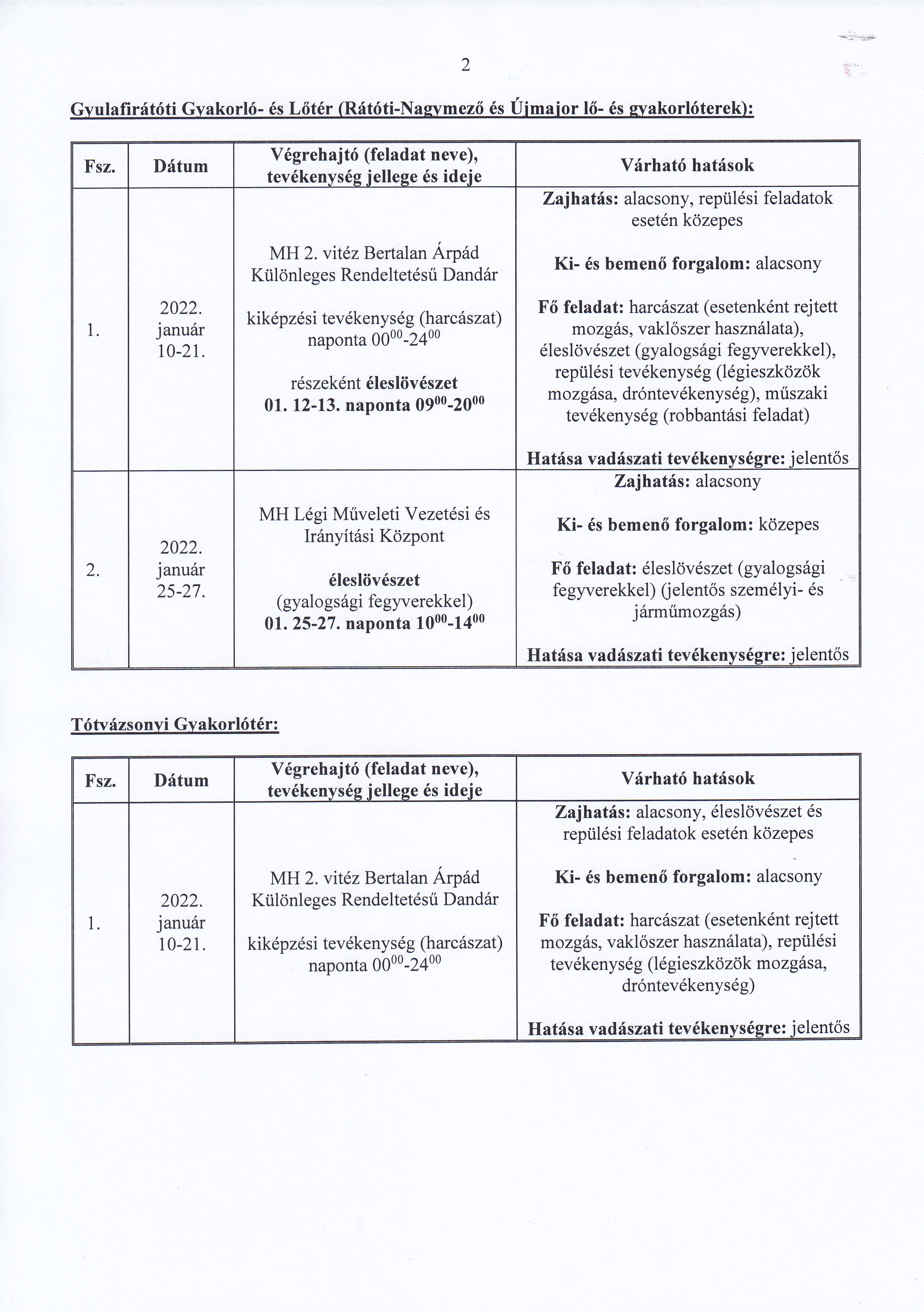 2

Gyulafirátóti Gyakorló- és Lőtér (Rátóti-Nagymező és Újmajor lő- és gyakorlóterek):

| Fsz. | Dátum | Végrehajtó (feladat neve), tevékenység jellege és ideje | Várható hatások |
|---|---|---|---|
| 1. | 2022. január 10-21. | MH 2. vitéz Bertalan Árpád Különleges Rendeltetésű Dandár kiképzési tevékenység (harcászat) naponta $00^{00}$-$24^{00}$ részeként éleslövészet 01. 12-13. naponta $09^{00}$-$20^{00}$ | Zajhatás: alacsony, repülési feladatok esetén közepes Ki- és bemenő forgalom: alacsony Fő feladat: harcászat (esetenként rejtett mozgás, vaklőszer használata), éleslövészet (gyalogsági fegyverekkel), repülési tevékenység (légieszközök mozgása, dróntevékenység), műszaki tevékenység (robbantási feladat) Hatása vadászati tevékenységre: jelentős |
| 2. | 2022. január 25-27. | MH Légi Műveleti Vezetési és Irányítási Központ éleslövészet (gyalogsági fegyverekkel) 01. 25-27. naponta $10^{00}$-$14^{00}$ | Zajhatás: alacsony Ki- és bemenő forgalom: közepes Fő feladat: éleslövészet (gyalogsági fegyverekkel) (jelentős személyi- és járműmozgás) Hatása vadászati tevékenységre: jelentős |

Tótvázsonyi Gyakorlótér:

| Fsz. | Dátum | Végrehajtó (feladat neve), tevékenység jellege és ideje | Várható hatások |
|---|---|---|---|
| 1. | 2022. január 10-21. | MH 2. vitéz Bertalan Árpád Különleges Rendeltetésű Dandár kiképzési tevékenység (harcászat) naponta $00^{00}$-$24^{00}$ | Zajhatás: alacsony, éleslövészet és repülési feladatok esetén közepes Ki- és bemenő forgalom: alacsony Fő feladat: harcászat (esetenként rejtett mozgás, vaklőszer használata), repülési tevékenység (légieszközök mozgása, dróntevékenység) Hatása vadászati tevékenységre: jelentős |